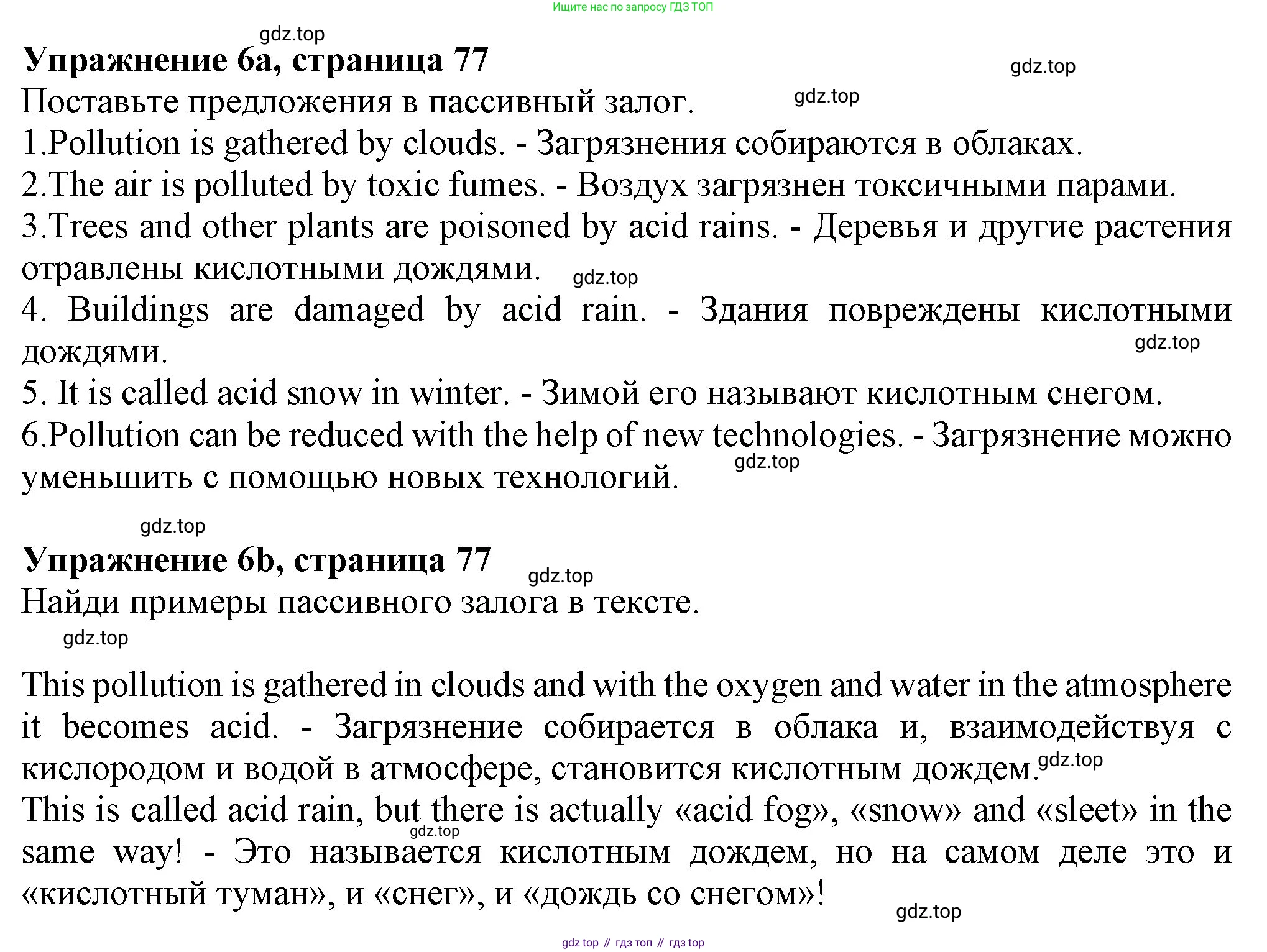 Ищите нас по запросу ГДЗ ТОП

gdz.top

**Упражнение 6a, страница 77**

gdz.top

Поставьте предложения в пассивный залог.

gdz.top

1.Pollution is gathered by clouds. - Загрязнения собираются в облаках.
2.The air is polluted by toxic fumes. - Воздух загрязнен токсичными парами.
3.Trees and other plants are poisoned by acid rains. - Деревья и другие растения отравлены кислотными дождями.

gdz.top

4. Buildings are damaged by acid rain. - Здания повреждены кислотными дождями.

gdz.top

5. It is called acid snow in winter. - Зимой его называют кислотным снегом.
6.Pollution can be reduced with the help of new technologies. - Загрязнение можно уменьшить с помощью новых технологий.

gdz.top

gdz.top

**Упражнение 6b, страница 77**

gdz.top

Найди примеры пассивного залога в тексте.

gdz.top

This pollution is gathered in clouds and with the oxygen and water in the atmosphere it becomes acid. - Загрязнение собирается в облака и, взаимодействуя с кислородом и водой в атмосфере, становится кислотным дождем.

gdz.top

This is called acid rain, but there is actually «acid fog», «snow» and «sleet» in the same way! - Это называется кислотным дождем, но на самом деле это и «кислотный туман», и «снег», и «дождь со снегом»!

gdz.top

gdz.top

gdz top // гдз топ // гдз top